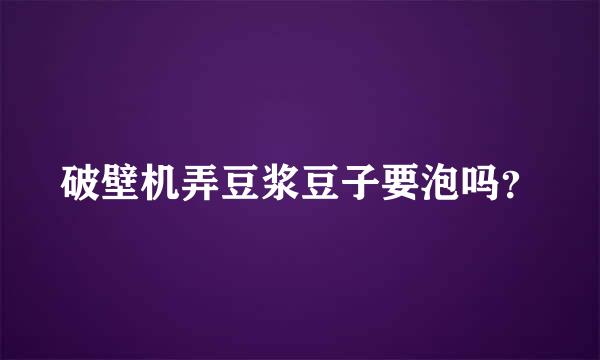 破壁机弄豆浆豆子要泡吗?